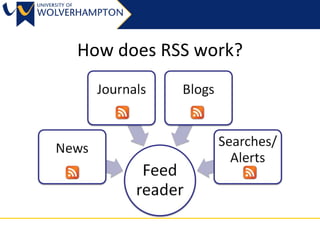 UNIVERSITY OF WOLVERHAMPTON

How does RSS work?

Journals

Blogs

News

Searches/ Alerts

Feed reader